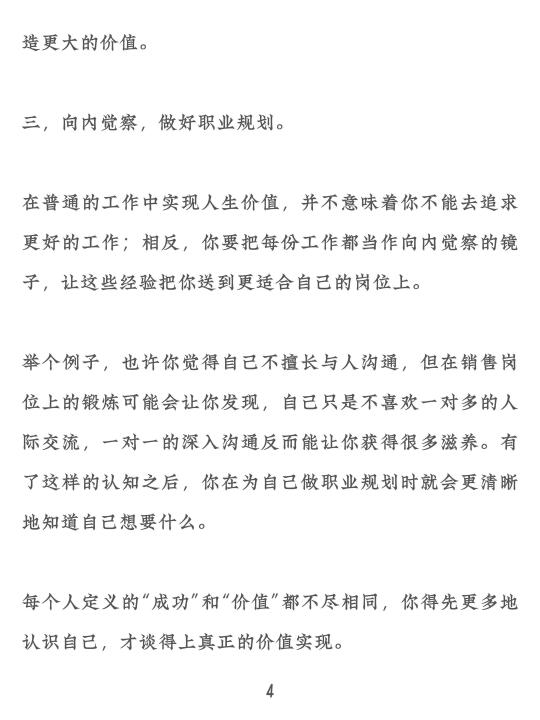 造更大的价值。

三，向内觉察，做好职业规划。

在普通的工作中实现人生价值，并不意味着你不能去追求更好的工作；相反，你要把每份工作都当作向内觉察的镜子，让这些经验把你送到更适合自己的岗位上。

举个例子，也许你觉得自己不擅长与人沟通，但在销售岗位上的锻炼可能会让你发现，自己只是不喜欢一对多的人际交流，一对一的深入沟通反而能让你获得很多滋养。有了这样的认知之后，你在为自己做职业规划时就会更清晰地知道自己想要什么。

每个人定义的“成功”和“价值”都不尽相同，你得先更多地认识自己，才谈得上真正的价值实现。

4